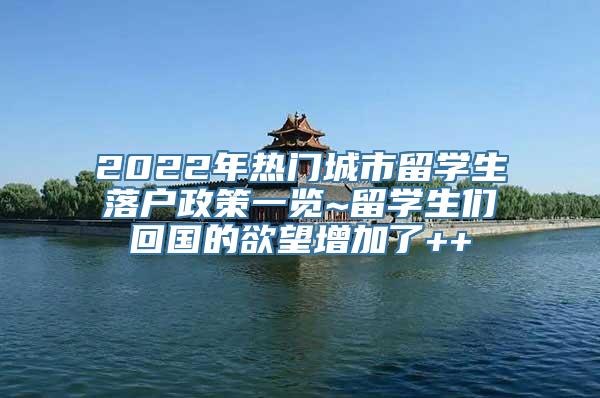 2022年热门城市留学生落户政策一览~留学生们回国的欲望增加了++